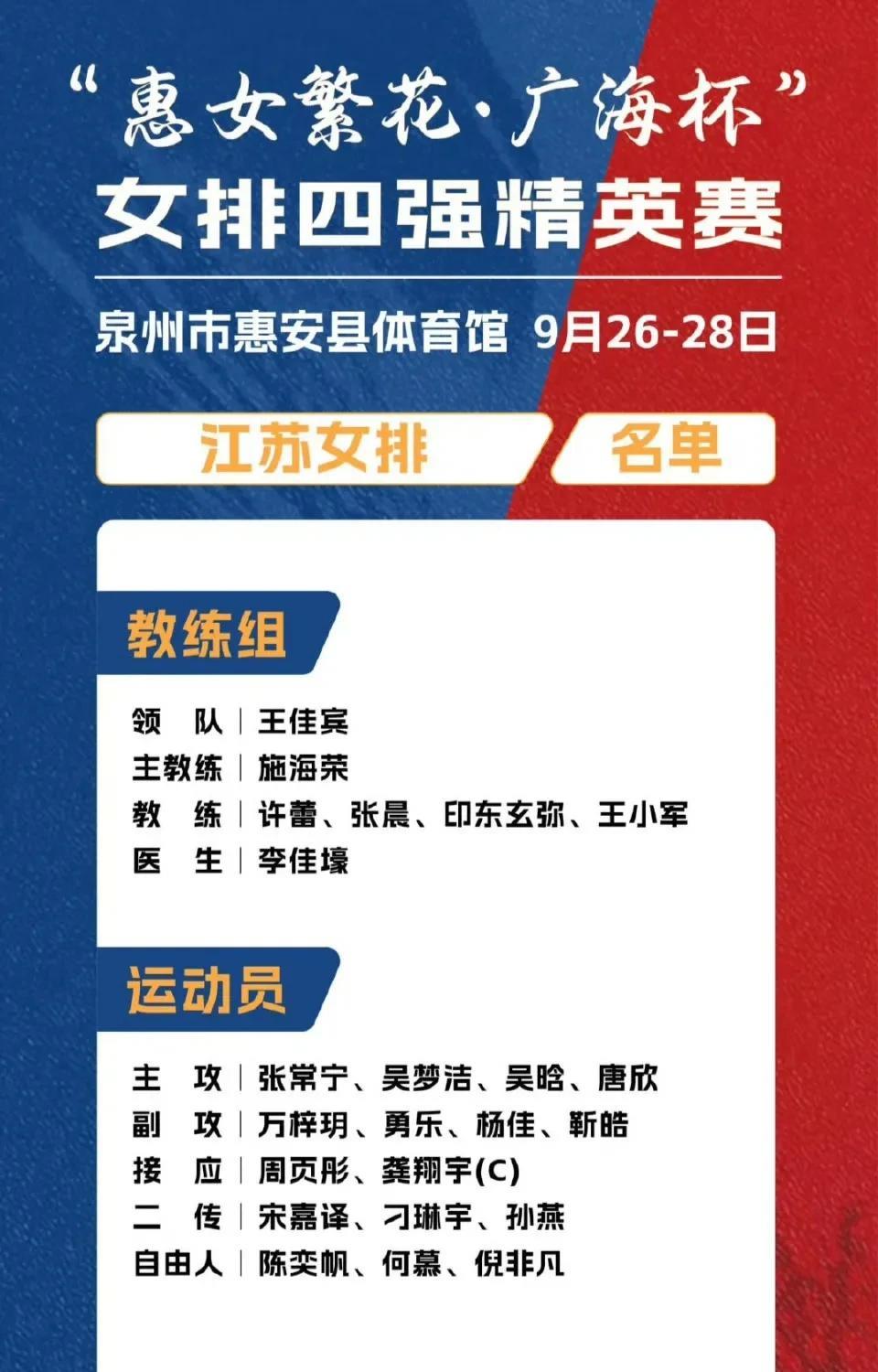 “惠女繁花·广海杯”
女排四强精英赛

泉州市惠安县体育馆 9月26-28日

江苏女排 名单

教练组

领 队 | 王佳宾
主教练 | 施海荣
教 练 | 许蕾、张晨、印东玄弥、王小军
医 生 | 李佳壕

运动员

主 攻 | 张常宁、吴梦洁、吴晗、唐欣
副 攻 | 万梓玥、勇乐、杨佳、靳皓
接 应 | 周页彤、龚翔宇(C)
二 传 | 宋嘉译、刁琳宇、孙燕
自由人 | 陈奕帆、何慕、倪非凡